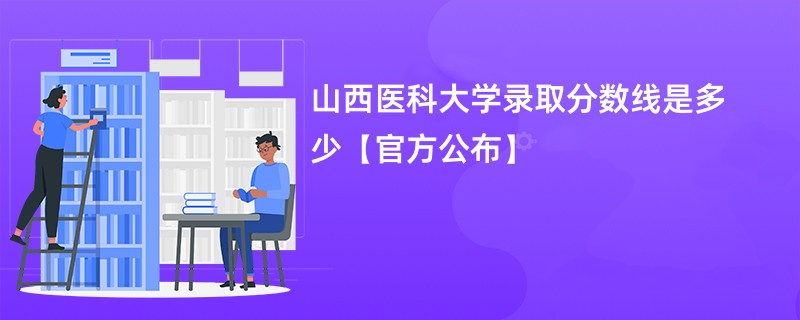 山西医科大学录取分数线是多少【官方公布】